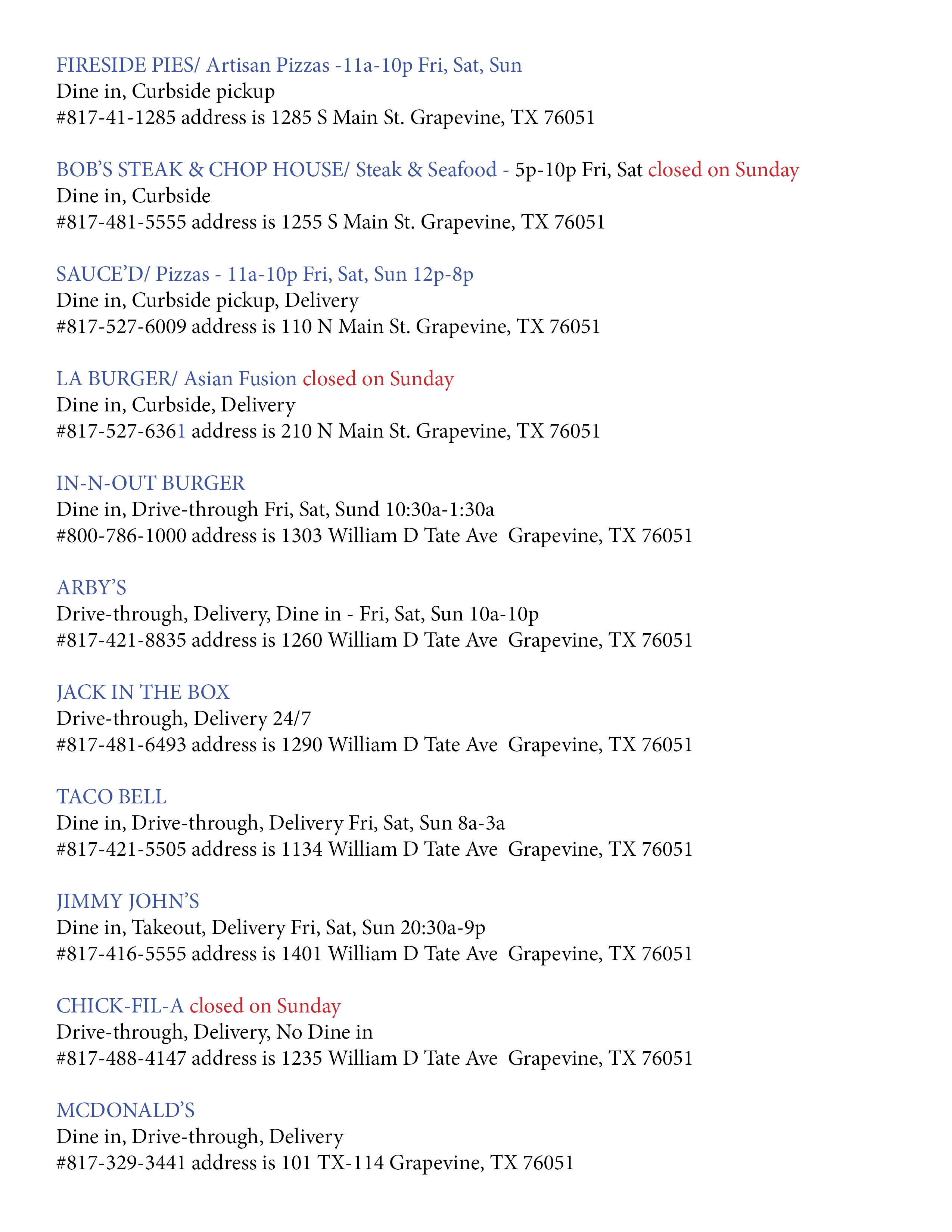 FIRESIDE PIES/ Artisan Pizzas -11a-10p Fri, Sat, Sun
Dine in, Curbside pickup
#817-41-1285 address is 1285 S Main St. Grapevine, TX 76051

BOB'S STEAK & CHOP HOUSE/ Steak & Seafood - 5p-10p Fri, Sat closed on Sunday
Dine in, Curbside
#817-481-5555 address is 1255 S Main St. Grapevine, TX 76051

SAUCE'D/ Pizzas - 11a-10p Fri, Sat, Sun 12p-8p
Dine in, Curbside pickup, Delivery
#817-527-6009 address is 110 N Main St. Grapevine, TX 76051

LA BURGER/ Asian Fusion closed on Sunday
Dine in, Curbside, Delivery
#817-527-6361 address is 210 N Main St. Grapevine, TX 76051

IN-N-OUT BURGER
Dine in, Drive-through Fri, Sat, Sund 10:30a-1:30a
#800-786-1000 address is 1303 William D Tate Ave Grapevine, TX 76051

ARBY'S
Drive-through, Delivery, Dine in - Fri, Sat, Sun 10a-10p
#817-421-8835 address is 1260 William D Tate Ave Grapevine, TX 76051

JACK IN THE BOX
Drive-through, Delivery 24/7
#817-481-6493 address is 1290 William D Tate Ave Grapevine, TX 76051

TACO BELL
Dine in, Drive-through, Delivery Fri, Sat, Sun 8a-3a
#817-421-5505 address is 1134 William D Tate Ave Grapevine, TX 76051

JIMMY JOHN'S
Dine in, Takeout, Delivery Fri, Sat, Sun 20:30a-9p
#817-416-5555 address is 1401 William D Tate Ave Grapevine, TX 76051

CHICK-FIL-A closed on Sunday
Drive-through, Delivery, No Dine in
#817-488-4147 address is 1235 William D Tate Ave Grapevine, TX 76051

MCDONALD'S
Dine in, Drive-through, Delivery
#817-329-3441 address is 101 TX-114 Grapevine, TX 76051